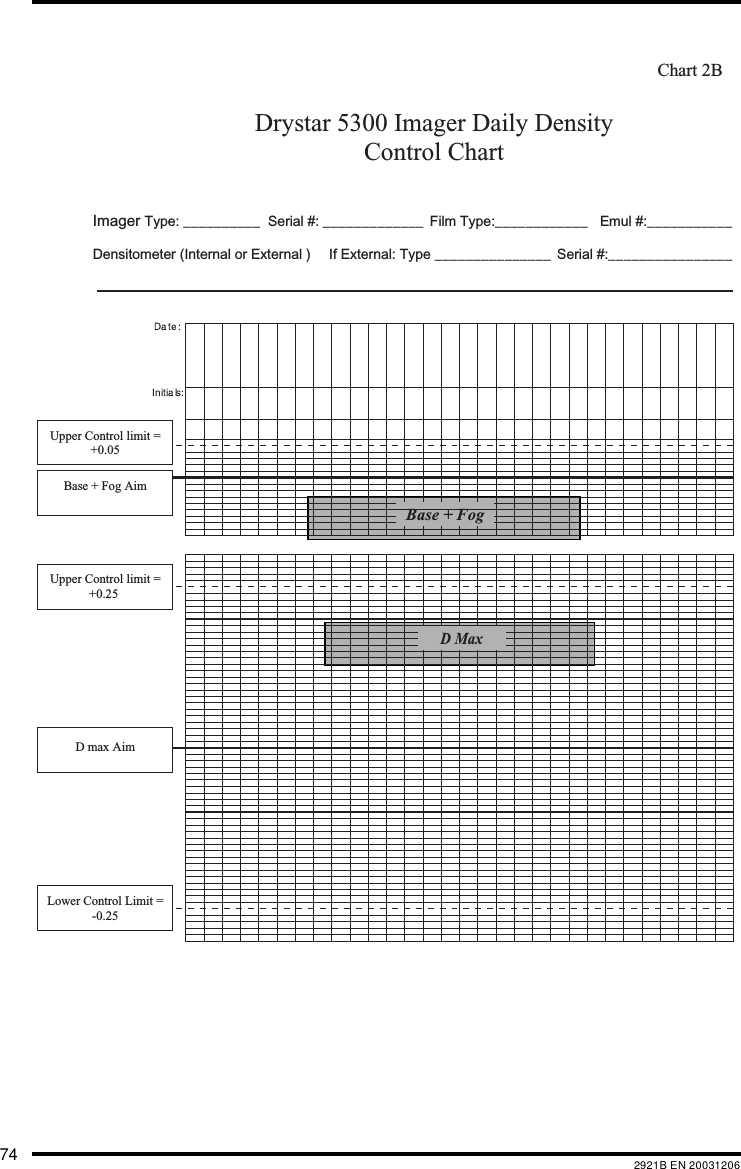 Chart 2B

Drystar 5300 Imager Daily Density Control Chart

Imager Type: __________ Serial #: _____________ Film Type:____________ Emul #:___________

Densitometer (Internal or External ) If External: Type _______________ Serial #:________________

Date:

Initials:

Upper Control limit = +0.05

Base + Fog Aim

Base + Fog

Upper Control limit = +0.25

D Max

D max Aim

Lower Control Limit = -0.25

74

2921B EN 20031206